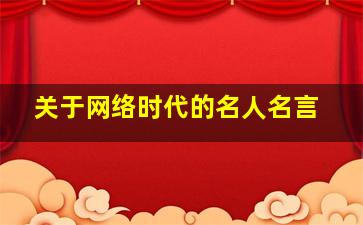 关于网络时代的名人名言